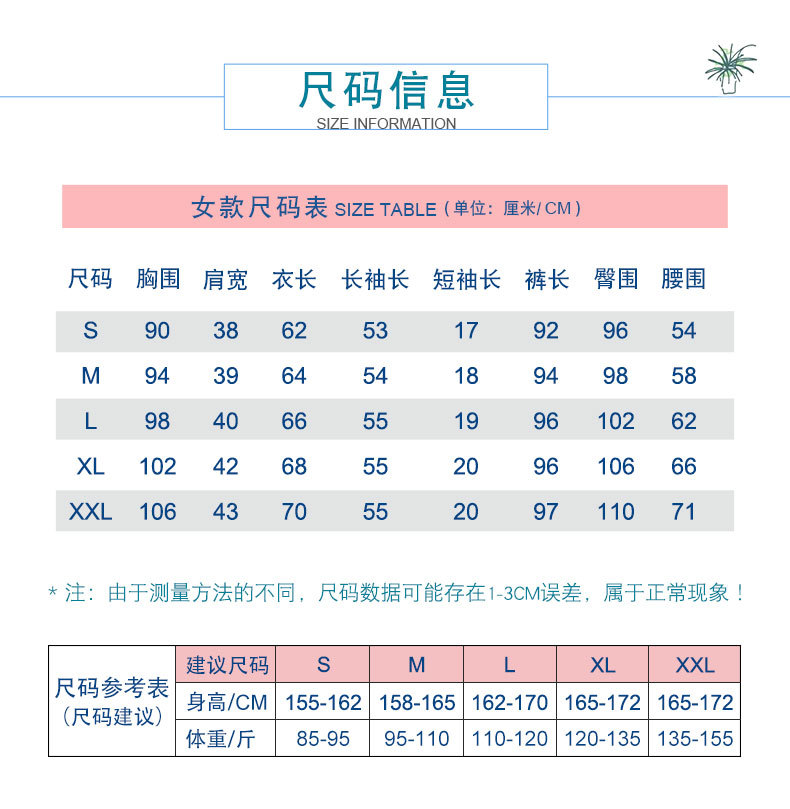 尺码信息
SIZE INFORMATION

女款尺码表 SIZE TABLE（单位：厘米/ CM）

| 尺码 | 胸围 | 肩宽 | 衣长 | 长袖长 | 短袖长 | 裤长 | 臀围 | 腰围 |
|---|---|---|---|---|---|---|---|---|
| S | 90 | 38 | 62 | 53 | 17 | 92 | 96 | 54 |
| M | 94 | 39 | 64 | 54 | 18 | 94 | 98 | 58 |
| L | 98 | 40 | 66 | 55 | 19 | 96 | 102 | 62 |
| XL | 102 | 42 | 68 | 55 | 20 | 96 | 106 | 66 |
| XXL | 106 | 43 | 70 | 55 | 20 | 97 | 110 | 71 |

* 注：由于测量方法的不同，尺码数据可能存在1-3CM误差，属于正常现象！

| 尺码参考表（尺码建议） | 建议尺码 | S | M | L | XL | XXL |
|---|---|---|---|---|---|---|
| | 身高/CM | 155-162 | 158-165 | 162-170 | 165-172 | 165-172 |
| | 体重/斤 | 85-95 | 95-110 | 110-120 | 120-135 | 135-155 |